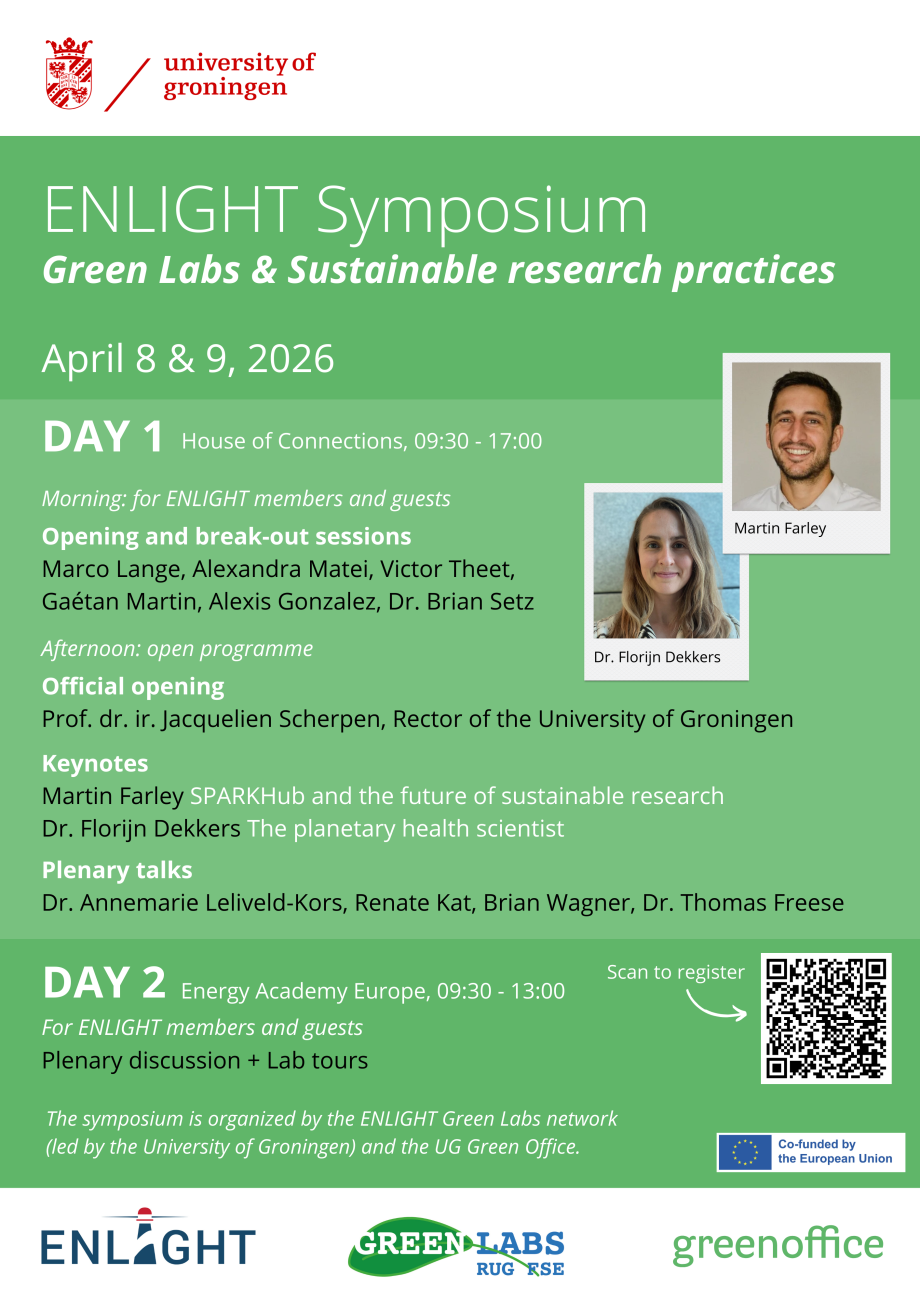 university of groningen

ENLIGHT Symposium
Green Labs & Sustainable research practices

April 8 & 9, 2026

DAY 1 House of Connections, 09:30 - 17:00

Morning: for ENLIGHT members and guests

Opening and break-out sessions
Marco Lange, Alexandra Matei, Victor Theet, Gaétan Martin, Alexis Gonzalez, Dr. Brian Setz

Martin Farley

Dr. Florijn Dekkers

Afternoon: open programme

Official opening
Prof. dr. ir. Jacquelien Scherpen, Rector of the University of Groningen

Keynotes
Martin Farley SPARKHub and the future of sustainable research
Dr. Florijn Dekkers The planetary health scientist

Plenary talks
Dr. Annemarie Leliveld-Kors, Renate Kat, Brian Wagner, Dr. Thomas Freese

DAY 2 Energy Academy Europe, 09:30 - 13:00
For ENLIGHT members and guests
Plenary discussion + Lab tours

Scan to register

The symposium is organized by the ENLIGHT Green Labs network (led by the University of Groningen) and the UG Green Office.

Co-funded by the European Union

ENLIGHT

GREEN LABS RUG FSE

greenoffice